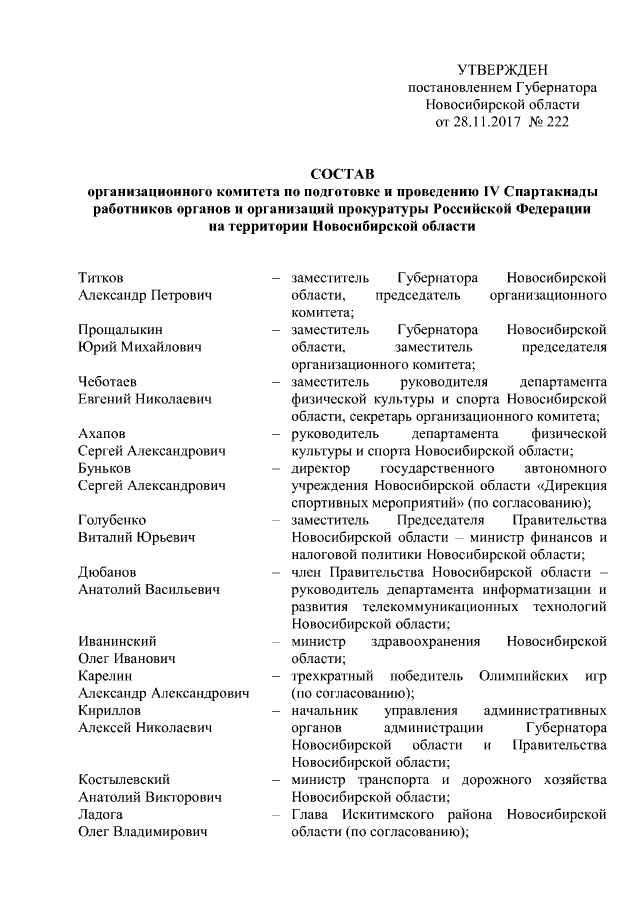 УТВЕРЖДЕН
постановлением Губернатора
Новосибирской области
от 28.11.2017 № 222

СОСТАВ
организационного комитета по подготовке и проведению IV Спартакиады работников органов и организаций прокуратуры Российской Федерации на территории Новосибирской области

| | | |
|---|---|---|
| Титков Александр Петрович | – | заместитель Губернатора Новосибирской области, председатель организационного комитета; |
| Прощалыкин Юрий Михайлович | – | заместитель Губернатора Новосибирской области, заместитель председателя организационного комитета; |
| Чеботаев Евгений Николаевич | – | заместитель руководителя департамента физической культуры и спорта Новосибирской области, секретарь организационного комитета; |
| Ахапов Сергей Александрович | – | руководитель департамента физической культуры и спорта Новосибирской области; |
| Буньков Сергей Александрович | – | директор государственного автономного учреждения Новосибирской области «Дирекция спортивных мероприятий» (по согласованию); |
| Голубенко Виталий Юрьевич | – | заместитель Председателя Правительства Новосибирской области – министр финансов и налоговой политики Новосибирской области; |
| Дюбанов Анатолий Васильевич | – | член Правительства Новосибирской области – руководитель департамента информатизации и развития телекоммуникационных технологий Новосибирской области; |
| Иванинский Олег Иванович | – | министр здравоохранения Новосибирской области; |
| Карелин Александр Александрович | – | трехкратный победитель Олимпийских игр (по согласованию); |
| Кириллов Алексей Николаевич | – | начальник управления административных органов администрации Губернатора Новосибирской области и Правительства Новосибирской области; |
| Костылевский Анатолий Викторович | – | министр транспорта и дорожного хозяйства Новосибирской области; |
| Ладога Олег Владимирович | – | Глава Искитимского района Новосибирской области (по согласованию); |